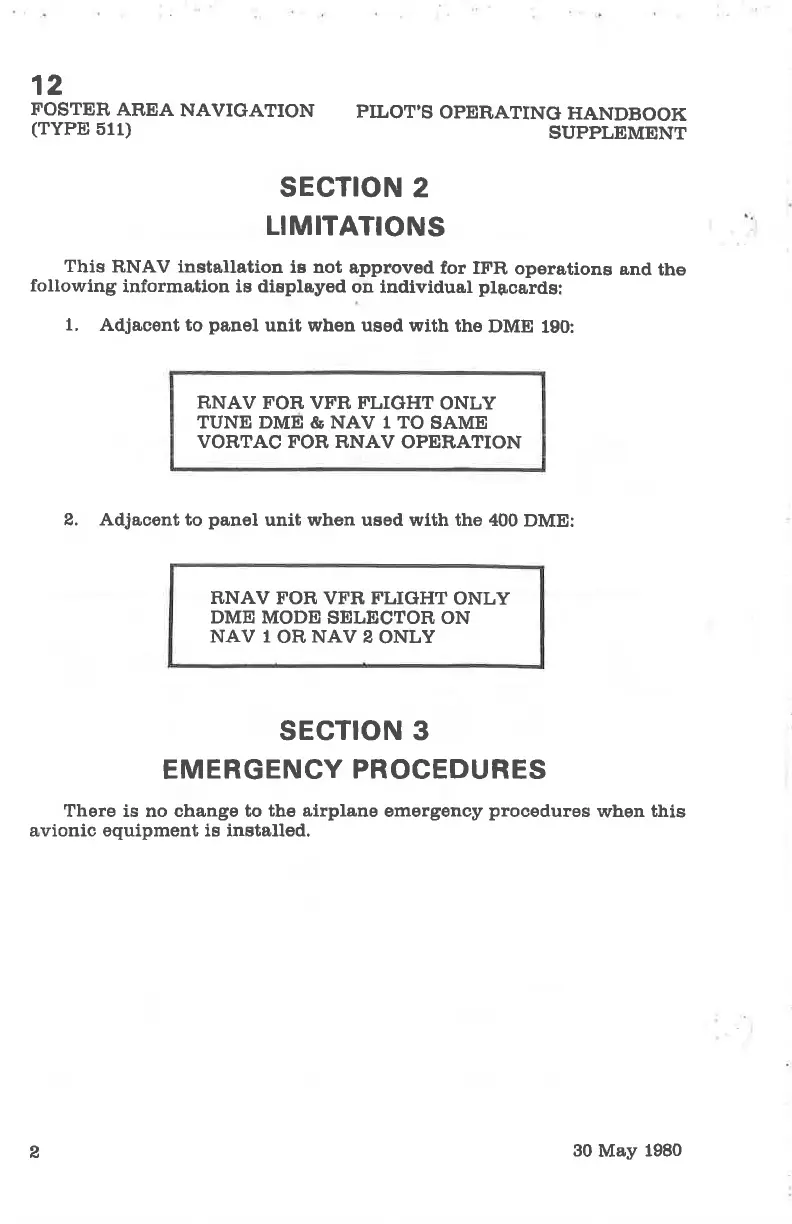 12
FOSTER AREA NAVIGATION
(TYPE 511)

PILOT'S OPERATING HANDBOOK
SUPPLEMENT

SECTION 2
LIMITATIONS

This RNAV installation is not approved for IFR operations and the following information is displayed on individual placards:

1. Adjacent to panel unit when used with the DME 190:

RNAV FOR VFR FLIGHT ONLY
TUNE DME & NAV 1 TO SAME
VORTAC FOR RNAV OPERATION

2. Adjacent to panel unit when used with the 400 DME:

RNAV FOR VFR FLIGHT ONLY
DME MODE SELECTOR ON
NAV 1 OR NAV 2 ONLY

SECTION 3
EMERGENCY PROCEDURES

There is no change to the airplane emergency procedures when this avionic equipment is installed.

2

30 May 1980